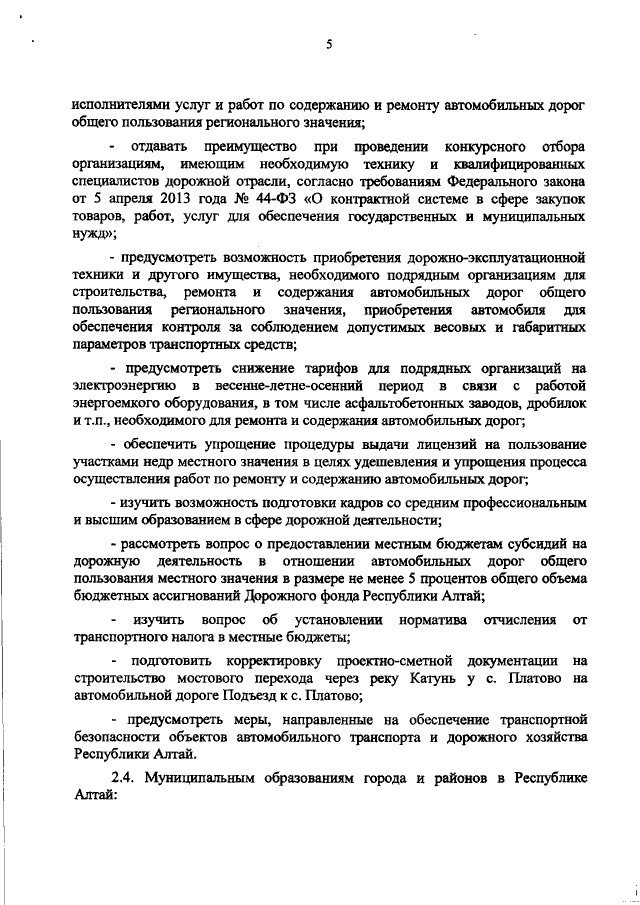 5

исполнителями услуг и работ по содержанию и ремонту автомобильных дорог общего пользования регионального значения;

- отдавать преимущество при проведении конкурсного отбора организациям, имеющим необходимую технику и квалифицированных специалистов дорожной отрасли, согласно требованиям Федерального закона от 5 апреля 2013 года № 44-ФЗ «О контрактной системе в сфере закупок товаров, работ, услуг для обеспечения государственных и муниципальных нужд»;

- предусмотреть возможность приобретения дорожно-эксплуатационной техники и другого имущества, необходимого подрядным организациям для строительства, ремонта и содержания автомобильных дорог общего пользования регионального значения, приобретения автомобиля для обеспечения контроля за соблюдением допустимых весовых и габаритных параметров транспортных средств;

- предусмотреть снижение тарифов для подрядных организаций на электроэнергию в весенне-летне-осенний период в связи с работой энергоемкого оборудования, в том числе асфальтобетонных заводов, дробилок и т.п., необходимого для ремонта и содержания автомобильных дорог;

- обеспечить упрощение процедуры выдачи лицензий на пользование участками недр местного значения в целях удешевления и упрощения процесса осуществления работ по ремонту и содержанию автомобильных дорог;

- изучить возможность подготовки кадров со средним профессиональным и высшим образованием в сфере дорожной деятельности;

- рассмотреть вопрос о предоставлении местным бюджетам субсидий на дорожную деятельность в отношении автомобильных дорог общего пользования местного значения в размере не менее 5 процентов общего объема бюджетных ассигнований Дорожного фонда Республики Алтай;

- изучить вопрос об установлении норматива отчисления от транспортного налога в местные бюджеты;

- подготовить корректировку проектно-сметной документации на строительство мостового перехода через реку Катунь у с. Платово на автомобильной дороге Подъезд к с. Платово;

- предусмотреть меры, направленные на обеспечение транспортной безопасности объектов автомобильного транспорта и дорожного хозяйства Республики Алтай.

2.4. Муниципальным образованиям города и районов в Республике Алтай: